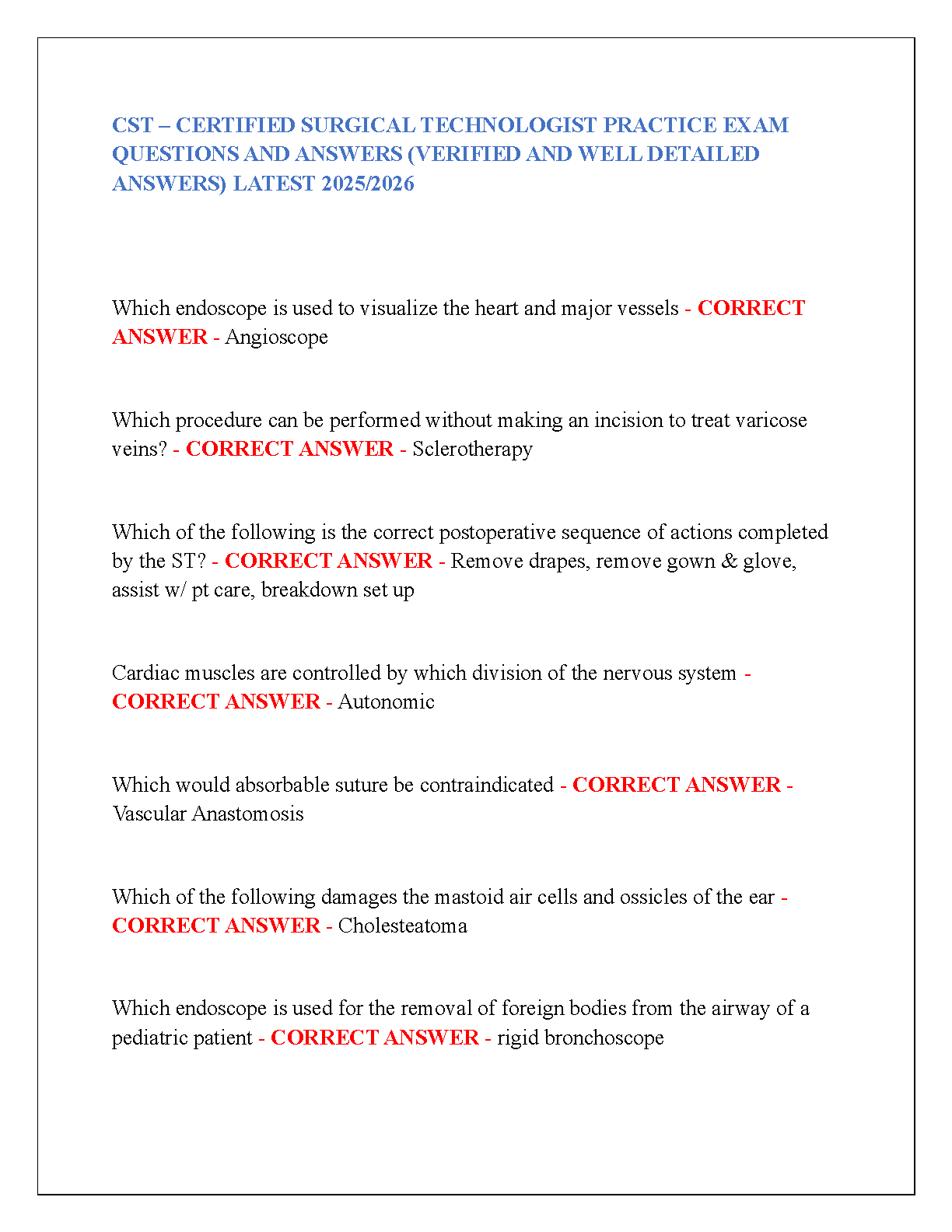 CST – CERTIFIED SURGICAL TECHNOLOGIST PRACTICE EXAM QUESTIONS AND ANSWERS (VERIFIED AND WELL DETAILED ANSWERS) LATEST 2025/2026

Which endoscope is used to visualize the heart and major vessels - CORRECT ANSWER - Angioscope

Which procedure can be performed without making an incision to treat varicose veins? - CORRECT ANSWER - Sclerotherapy

Which of the following is the correct postoperative sequence of actions completed by the ST? - CORRECT ANSWER - Remove drapes, remove gown & glove, assist w/ pt care, breakdown set up

Cardiac muscles are controlled by which division of the nervous system - CORRECT ANSWER - Autonomic

Which would absorbable suture be contraindicated - CORRECT ANSWER - Vascular Anastomosis

Which of the following damages the mastoid air cells and ossicles of the ear - CORRECT ANSWER - Cholesteatoma

Which endoscope is used for the removal of foreign bodies from the airway of a pediatric patient - CORRECT ANSWER - rigid bronchoscope